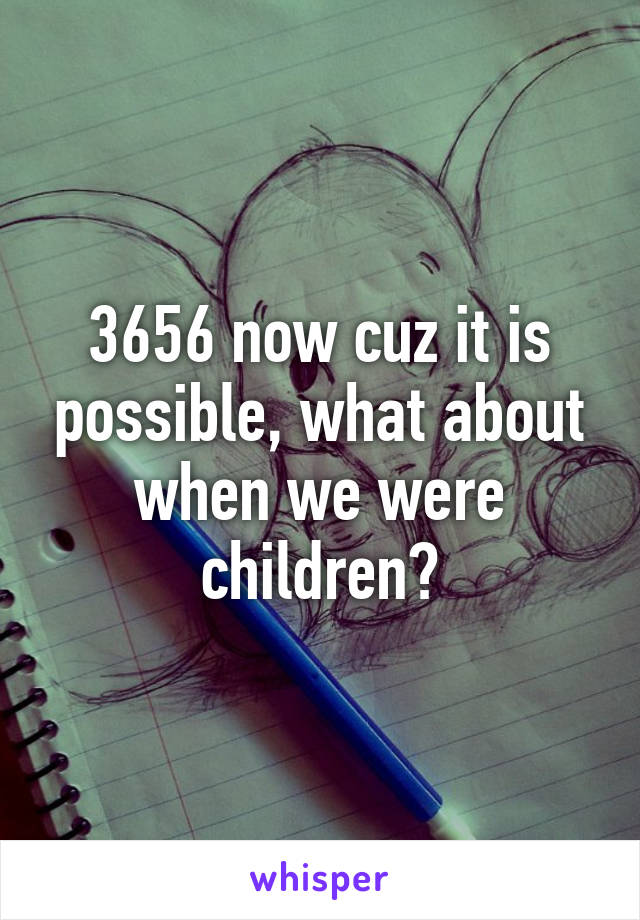 3656 now cuz it is possible, what about when we were children?

whisper